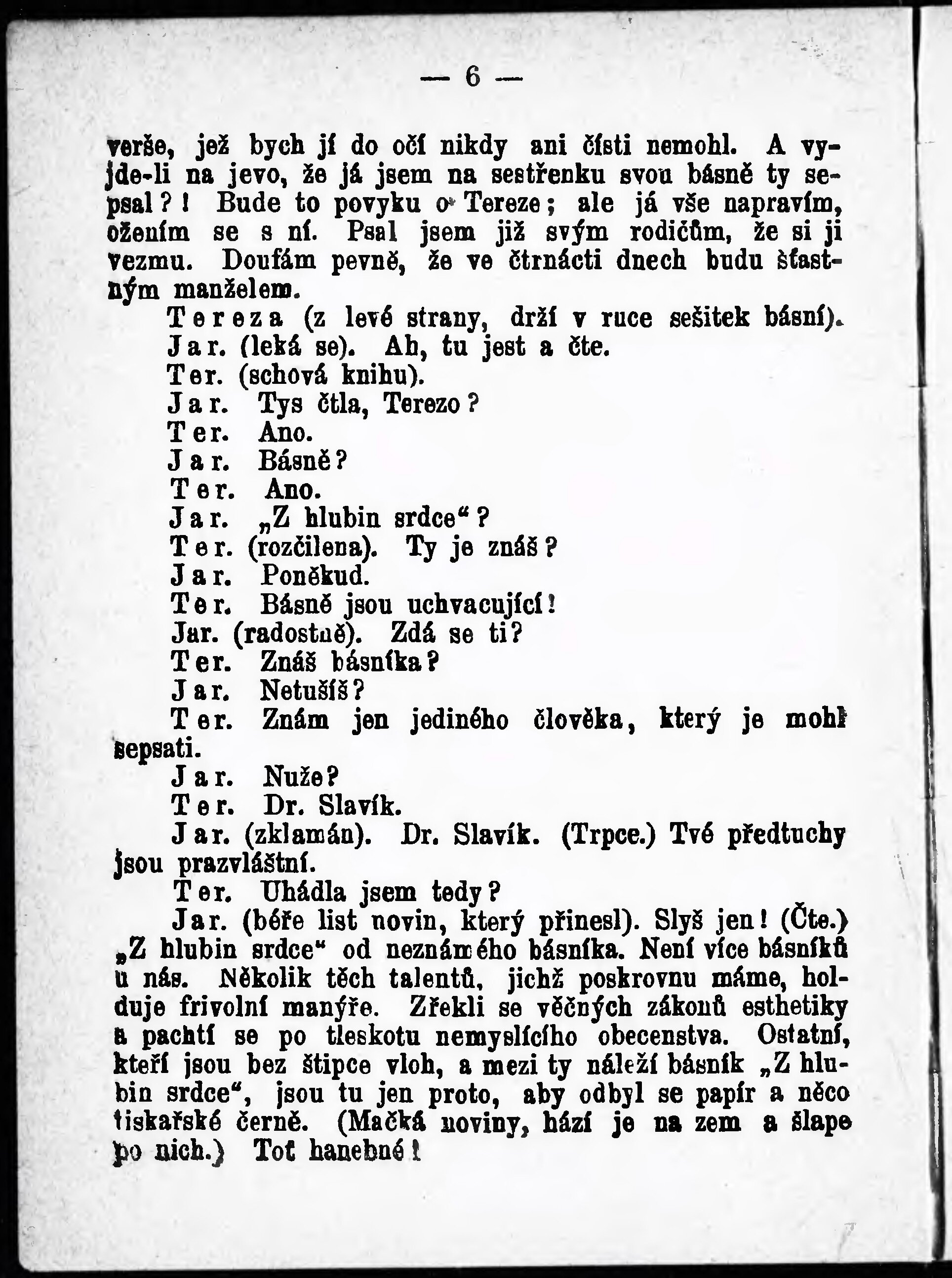 — 6 —

verše, jež bych jí do očí nikdy ani čísti nemohl. A vyjde-li na jevo, že já jsem na sestřenku svou básně ty sepsal?! Bude to povyku o Tereze; ale já vše napravím, ožením se s ní. Psal jsem již svým rodičům, že si ji vezmu. Doufám pevně, že ve čtrnácti dnech budu šťastným manželem.

Tereza (z levé strany, drží v ruce sešitek básní).

Jar. (leká se). Ah, tu jest a čte.

Ter. (schová knihu).

Jar. Tys čtla, Terezo?

Ter. Ano.

Jar. Básně?

Ter. Ano.

Jar. „Z hlubin srdce“?

Ter. (rozčilena). Ty je znáš?

Jar. Poněkud.

Ter. Básně jsou uchvacující!

Jar. (radostně). Zdá se ti?

Ter. Znáš básníka?

Jar. Netušíš?

Ter. Znám jen jediného člověka, který je mohl sepsati.

Jar. Nuže?

Ter. Dr. Slavík.

Jar. (zklamán). Dr. Slavík. (Trpce.) Tvé předtuchy jsou prazvláštní.

Ter. Uhádla jsem tedy?

Jar. (béře list novin, který přinesl). Slyš jen! (Čte.) „Z hlubin srdce“ od neznámého básníka. Není více básníků u nás. Několik těch talentů, jichž poskrovnu máme, holduje frivolní manýře. Zřekli se věčných zákonů esthetiky a pachtí se po tleskotu nemyslícího obecenstva. Ostatní, kteří jsou bez štipce vloh, a mezi ty náleží básník „Z hlubin srdce“, jsou tu jen proto, aby odbyl se papír a něco tiskařské černě. (Mačká noviny, hází je na zem a šlape po nich.) Toť hanebné!